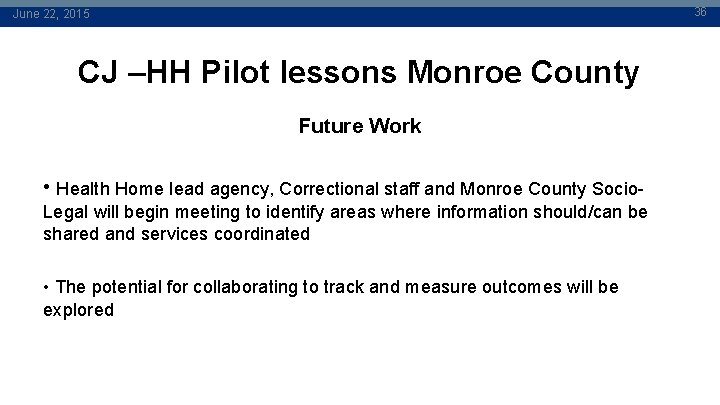 June 22, 2015

36

CJ –HH Pilot lessons Monroe County

Future Work

• Health Home lead agency, Correctional staff and Monroe County Socio-Legal will begin meeting to identify areas where information should/can be shared and services coordinated

• The potential for collaborating to track and measure outcomes will be explored